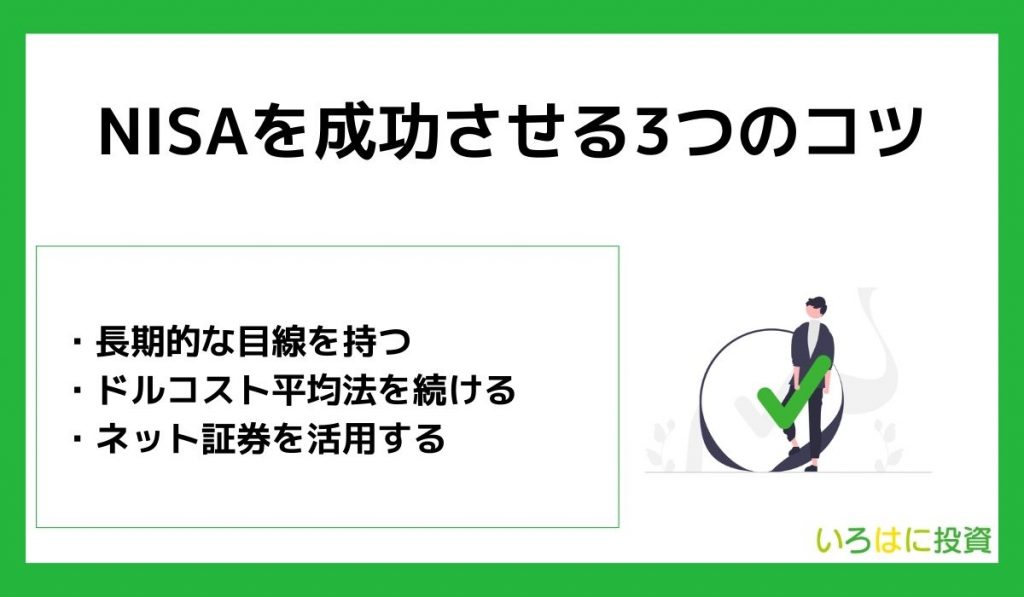 NISAを成功させる3つのコツ

・長期的な目線を持つ
・ドルコスト平均法を続ける
・ネット証券を活用する

いろはに投資